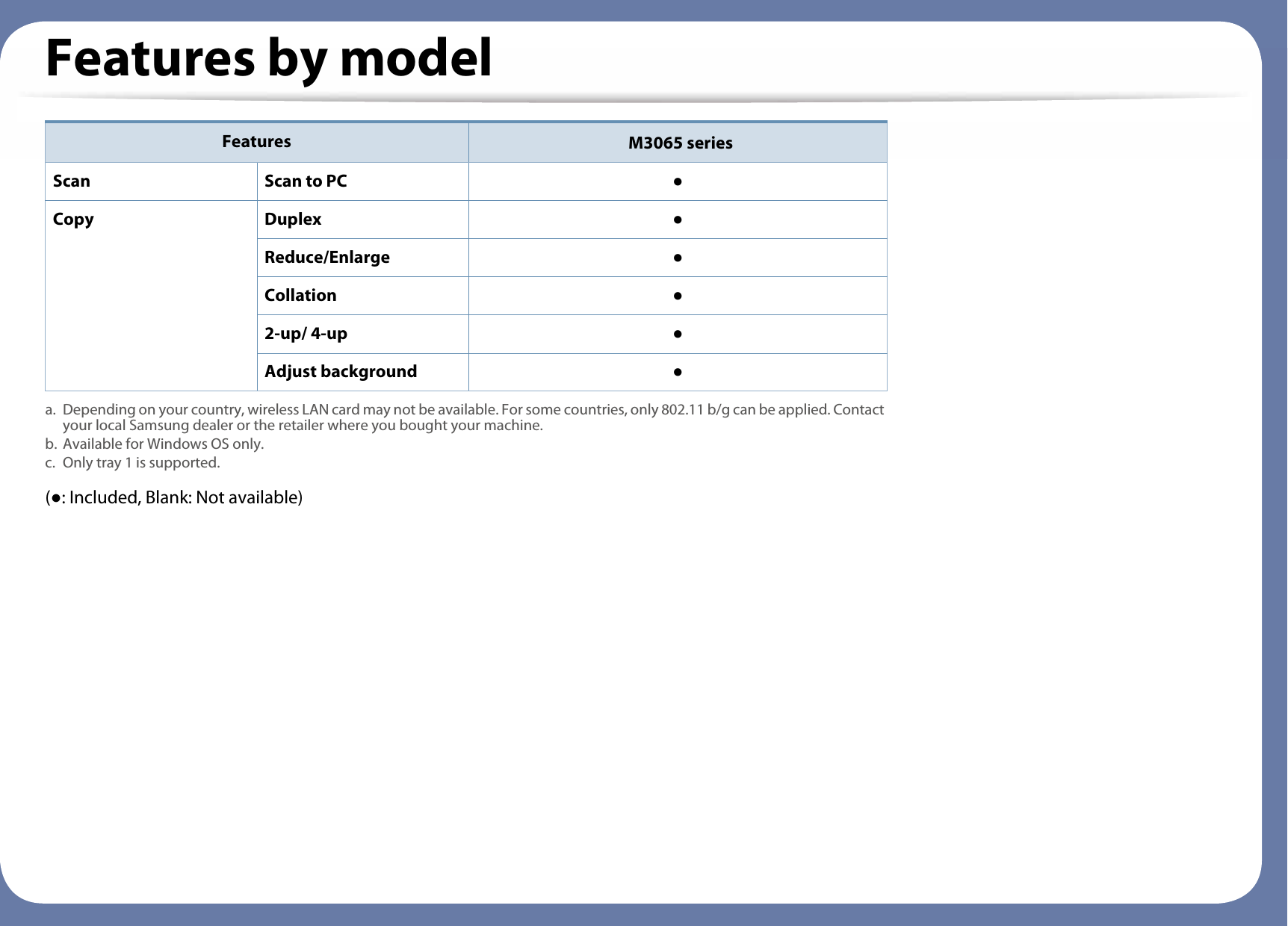 Features by model

| Features | | M3065 series |
|---|---|---|
| Scan | Scan to PC | ● |
| Copy | Duplex | ● |
| | Reduce/Enlarge | ● |
| | Collation | ● |
| | 2-up/ 4-up | ● |
| | Adjust background | ● |

a. Depending on your country, wireless LAN card may not be available. For some countries, only 802.11 b/g can be applied. Contact your local Samsung dealer or the retailer where you bought your machine.

b. Available for Windows OS only.

c. Only tray 1 is supported.

(●: Included, Blank: Not available)